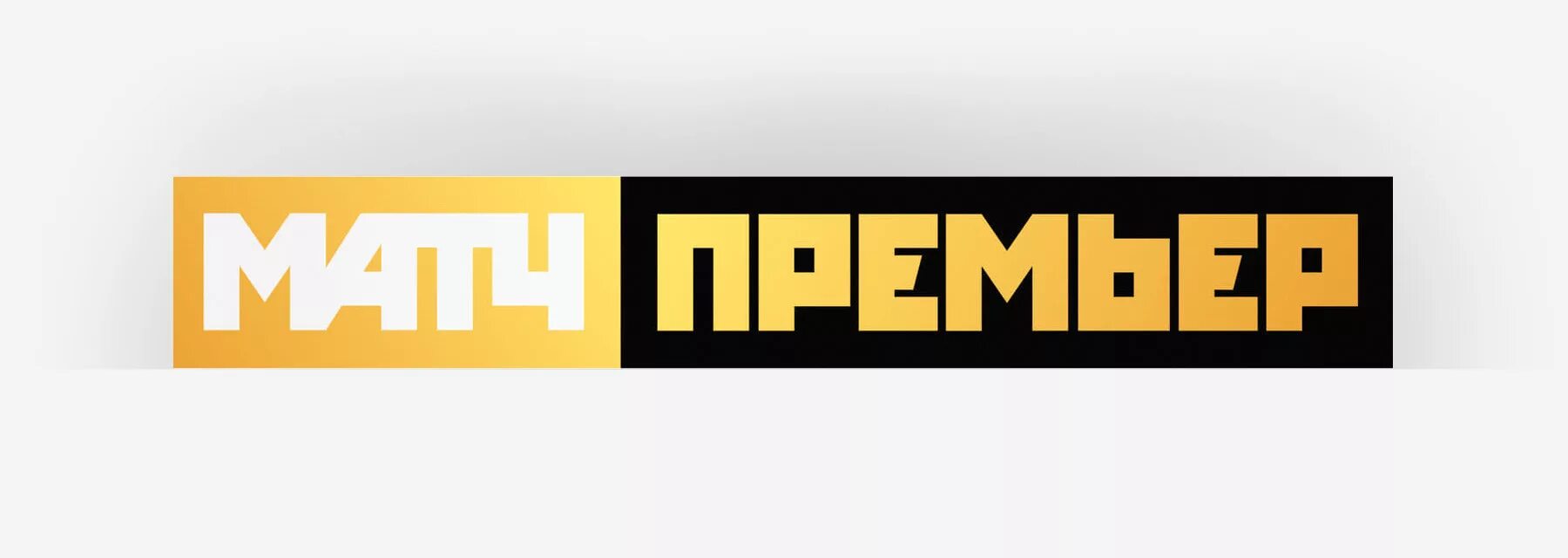 МАТЧ ПРЕМЬЕР